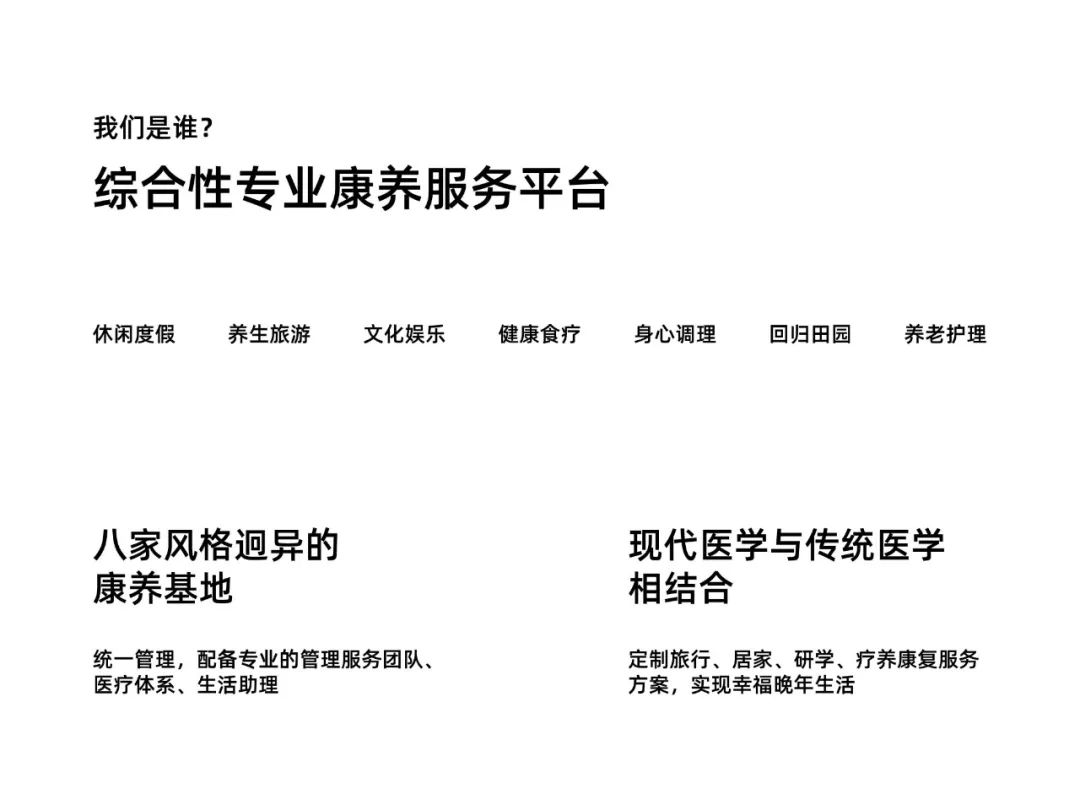 我们是谁？

综合性专业康养服务平台

休闲度假 养生旅游 文化娱乐 健康食疗 身心调理 回归田园 养老护理

八家风格迥异的
康养基地

统一管理，配备专业的管理服务团队、医疗体系、生活助理

现代医学与传统医学
相结合

定制旅行、居家、研学、疗养康复服务方案，实现幸福晚年生活